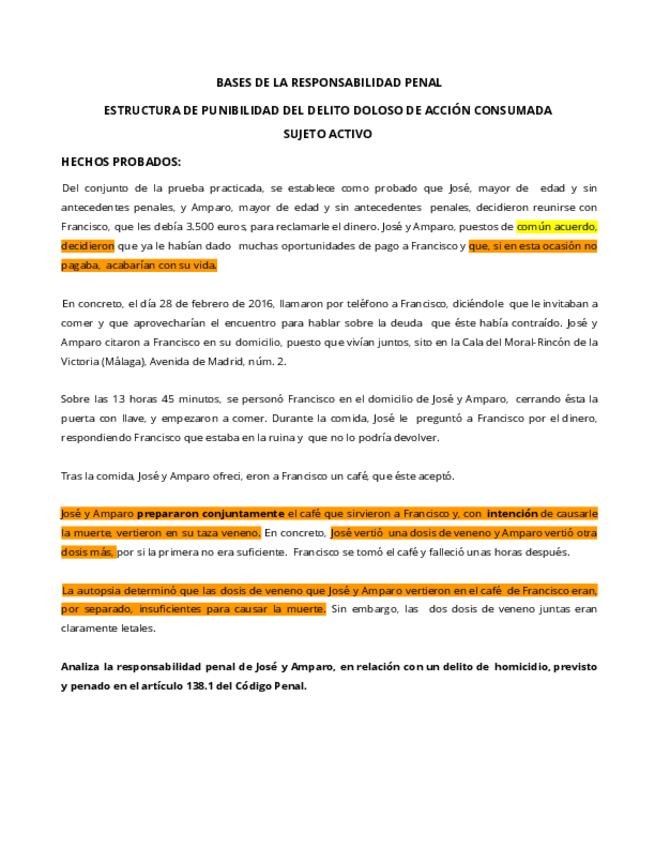 BASES DE LA RESPONSABILIDAD PENAL

ESTRUCTURA DE PUNIBILIDAD DEL DELITO DOLOSO DE ACCIÓN CONSUMADA

SUJETO ACTIVO

HECHOS PROBADOS:

Del conjunto de la prueba practicada, se establece como probado que José, mayor de edad y sin antecedentes penales, y Amparo, mayor de edad y sin antecedentes penales, decidieron reunirse con Francisco, que les debía 3.500 euros, para reclamarle el dinero. José y Amparo, puestos de común acuerdo, decidieron que ya le habían dado muchas oportunidades de pago a Francisco y que, si en esta ocasión no pagaba, acabarían con su vida.

En concreto, el día 28 de febrero de 2016, llamaron por teléfono a Francisco, diciéndole que le invitaban a comer y que aprovecharían el encuentro para hablar sobre la deuda que éste había contraído. José y Amparo citaron a Francisco en su domicilio, puesto que vivían juntos, sito en la Cala del Moral-Rincón de la Victoria (Málaga), Avenida de Madrid, núm. 2.

Sobre las 13 horas 45 minutos, se personó Francisco en el domicilio de José y Amparo, cerrando ésta la puerta con llave, y empezaron a comer. Durante la comida, José le preguntó a Francisco por el dinero, respondiendo Francisco que estaba en la ruina y que no lo podría devolver.

Tras la comida, José y Amparo ofreci, eron a Francisco un café, que éste aceptó.

José y Amparo prepararon conjuntamente el café que sirvieron a Francisco y, con intención de causarle la muerte, vertieron en su taza veneno. En concreto, José vertió una dosis de veneno y Amparo vertió otra dosis más, por si la primera no era suficiente. Francisco se tomó el café y falleció unas horas después.

La autopsia determinó que las dosis de veneno que José y Amparo vertieron en el café de Francisco eran, por separado, insuficientes para causar la muerte. Sin embargo, las dos dosis de veneno juntas eran claramente letales.

Analiza la responsabilidad penal de José y Amparo, en relación con un delito de homicidio, previsto y penado en el artículo 138.1 del Código Penal.